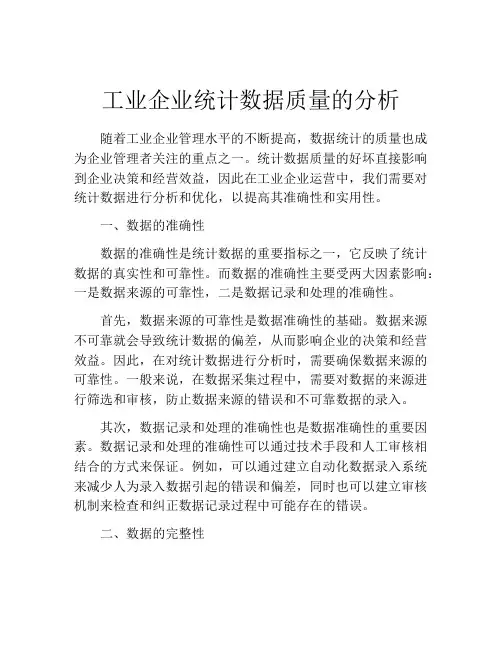 工业企业统计数据质量的分析

随着工业企业管理水平的不断提高，数据统计的质量也成为企业管理者关注的重点之一。统计数据质量的好坏直接影响到企业决策和经营效益，因此在工业企业运营中，我们需要对统计数据进行分析和优化，以提高其准确性和实用性。

一、数据的准确性

数据的准确性是统计数据的重要指标之一，它反映了统计数据的真实性和可靠性。而数据的准确性主要受两大因素影响：一是数据来源的可靠性，二是数据记录和处理的准确性。

首先，数据来源的可靠性是数据准确性的基础。数据来源不可靠就会导致统计数据的偏差，从而影响企业的决策和经营效益。因此，在对统计数据进行分析时，需要确保数据来源的可靠性。一般来说，在数据采集过程中，需要对数据的来源进行筛选和审核，防止数据来源的错误和不可靠数据的录入。

其次，数据记录和处理的准确性也是数据准确性的重要因素。数据记录和处理的准确性可以通过技术手段和人工审核相结合的方式来保证。例如，可以通过建立自动化数据录入系统来减少人为录入数据引起的错误和偏差，同时也可以建立审核机制来检查和纠正数据记录过程中可能存在的错误。

二、数据的完整性